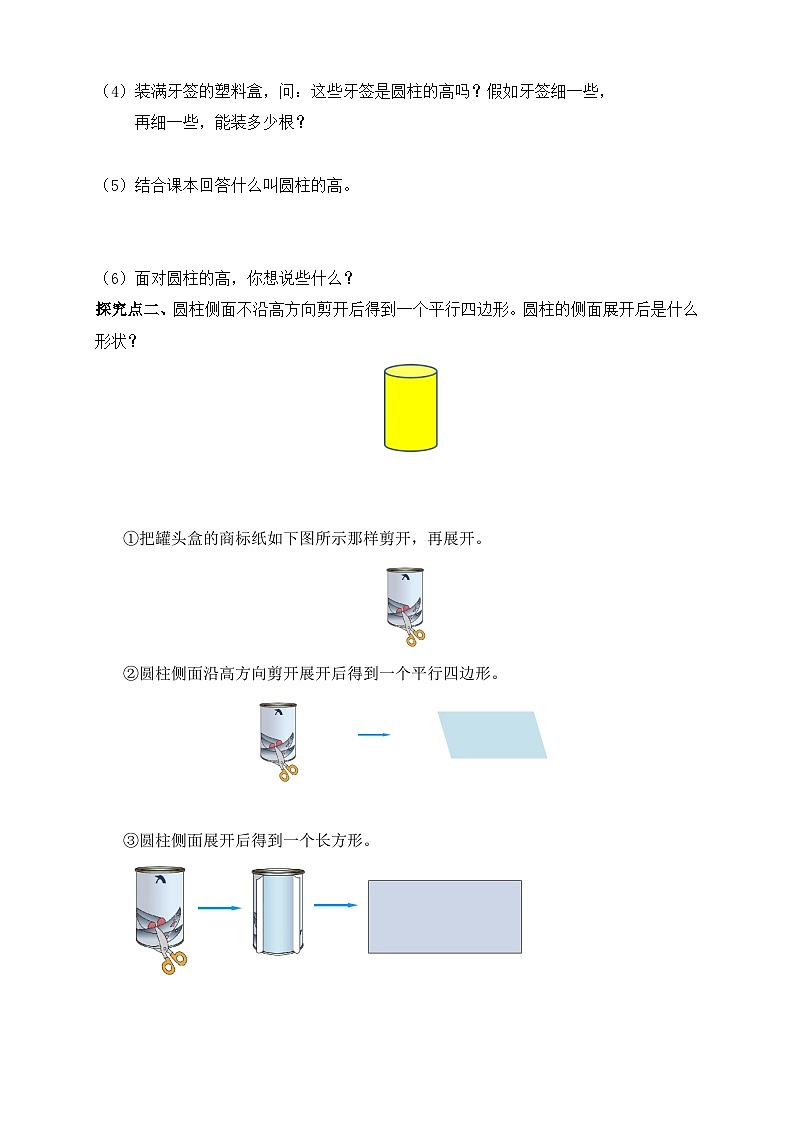 （4）装满牙签的塑料盒，问：这些牙签是圆柱的高吗？假如牙签细一些，再细一些，能装多少根？

（5）结合课本回答什么叫圆柱的高。

（6）面对圆柱的高，你想说些什么？

探究点二、圆柱侧面不沿高方向剪开后得到一个平行四边形。圆柱的侧面展开后是什么形状？

①把罐头盒的商标纸如下图所示那样剪开，再展开。

②圆柱侧面沿高方向剪开展开后得到一个平行四边形。

③圆柱侧面展开后得到一个长方形。